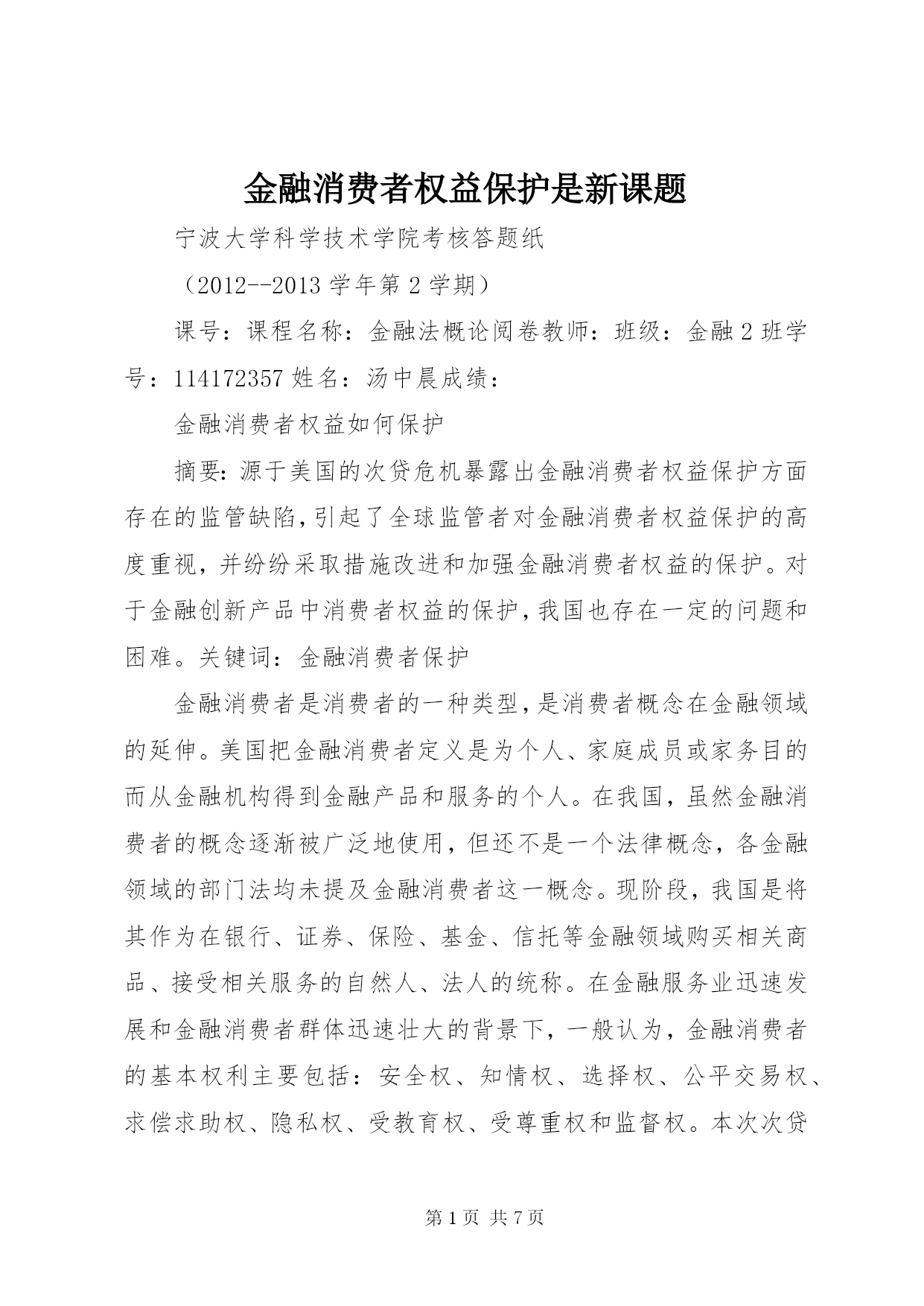 金融消费者权益保护是新课题

宁波大学科学技术学院考核答题纸

（2012--2013 学年第 2 学期）

课号：课程名称：金融法概论阅卷教师：班级：金融 2 班学号：114172357 姓名：汤中晨成绩：

金融消费者权益如何保护

摘要：源于美国的次贷危机暴露出金融消费者权益保护方面存在的监管缺陷，引起了全球监管者对金融消费者权益保护的高度重视，并纷纷采取措施改进和加强金融消费者权益的保护。对于金融创新产品中消费者权益的保护，我国也存在一定的问题和困难。关键词：金融消费者保护

金融消费者是消费者的一种类型，是消费者概念在金融领域的延伸。美国把金融消费者定义是为个人、家庭成员或家务目的而从金融机构得到金融产品和服务的个人。在我国，虽然金融消费者的概念逐渐被广泛地使用，但还不是一个法律概念，各金融领域的部门法均未提及金融消费者这一概念。现阶段，我国是将其作为在银行、证券、保险、基金、信托等金融领域购买相关商品、接受相关服务的自然人、法人的统称。在金融服务业迅速发展和金融消费者群体迅速壮大的背景下，一般认为，金融消费者的基本权利主要包括：安全权、知情权、选择权、公平交易权、求偿求助权、隐私权、受教育权、受尊重权和监督权。本次次贷

第 1 页 共 7 页